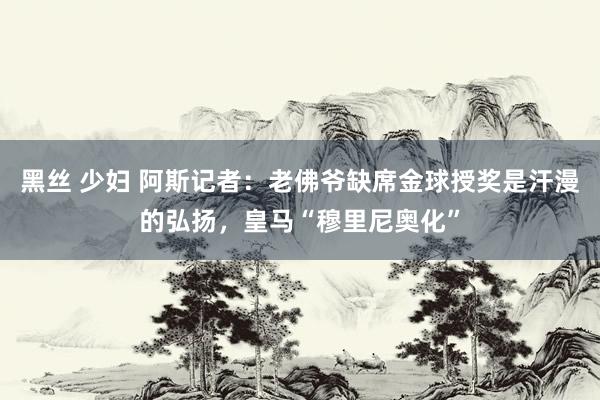 黑丝 少妇 阿斯记者：老佛爷缺席金球授奖是汗漫的弘扬，皇马“穆里尼奥化”